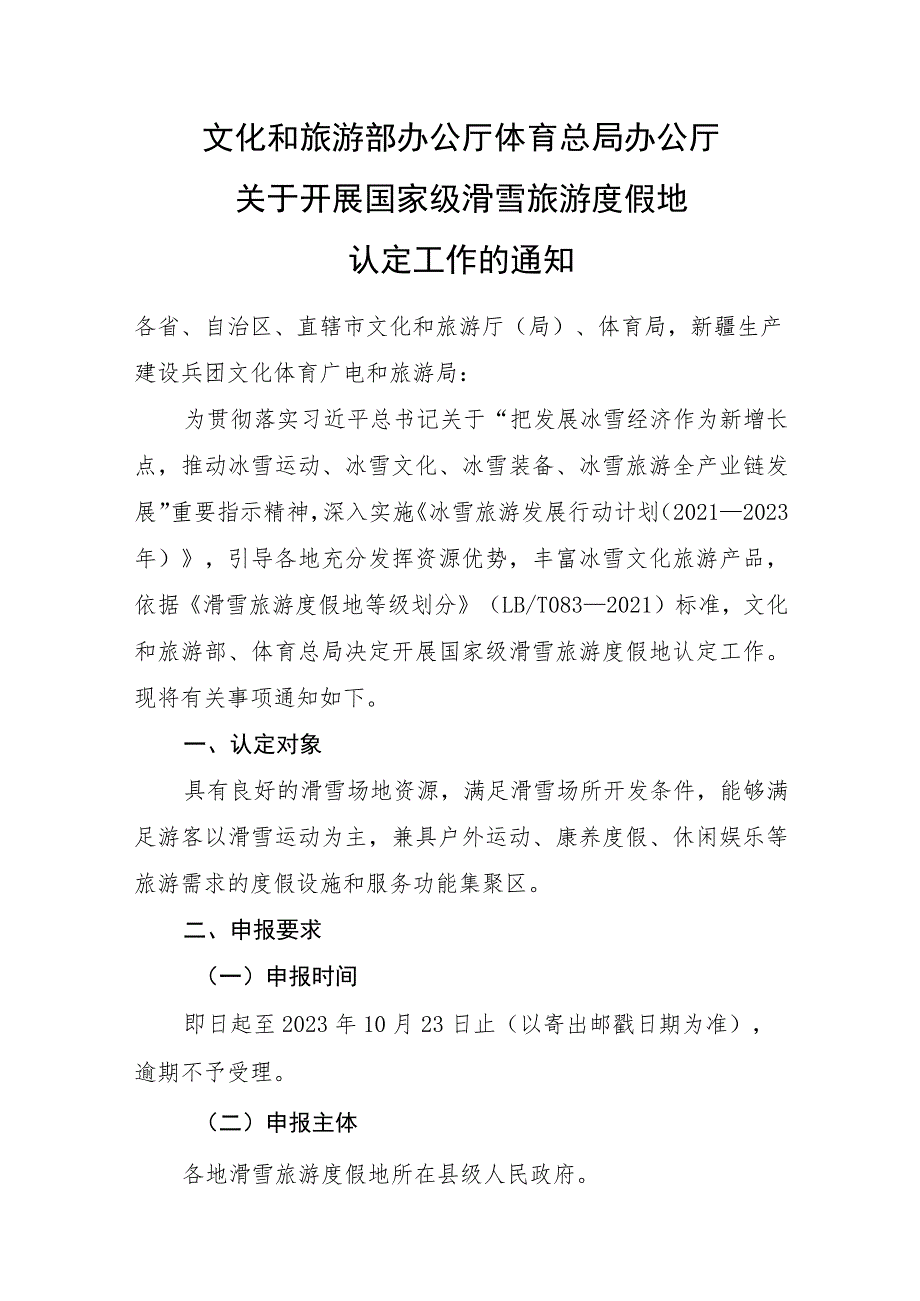 文化和旅游部办公厅体育总局办公厅
关于开展国家级滑雪旅游度假地
认定工作的通知

各省、自治区、直辖市文化和旅游厅（局）、体育局，新疆生产建设兵团文化体育广电和旅游局：

为贯彻落实习近平总书记关于“把发展冰雪经济作为新增长点，推动冰雪运动、冰雪文化、冰雪装备、冰雪旅游全产业链发展”重要指示精神，深入实施《冰雪旅游发展行动计划（2021—2023年）》，引导各地充分发挥资源优势，丰富冰雪文化旅游产品，依据《滑雪旅游度假地等级划分》（LB/T083—2021）标准，文化和旅游部、体育总局决定开展国家级滑雪旅游度假地认定工作。现将有关事项通知如下。

一、认定对象

具有良好的滑雪场地资源，满足滑雪场所开发条件，能够满足游客以滑雪运动为主，兼具户外运动、康养度假、休闲娱乐等旅游需求的度假设施和服务功能集聚区。

二、申报要求

（一）申报时间

即日起至2023年10月23日止（以寄出邮戳日期为准），逾期不予受理。

（二）申报主体

各地滑雪旅游度假地所在县级人民政府。